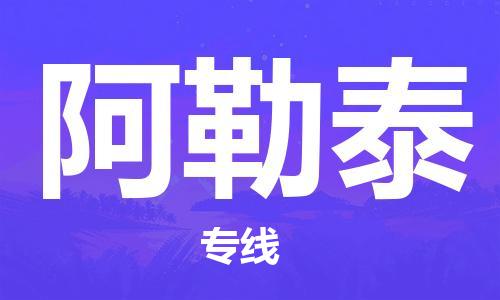 阿勒泰

专线